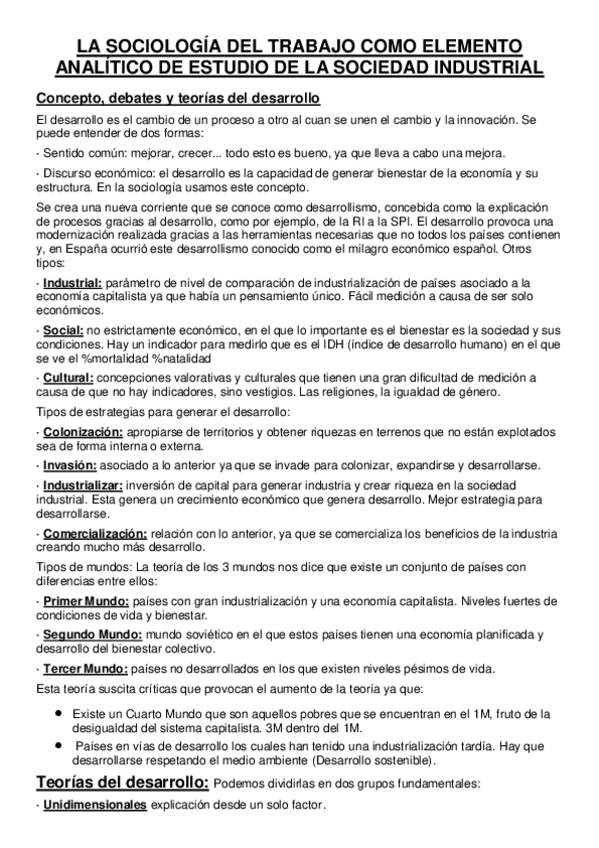 LA SOCIOLOGÍA DEL TRABAJO COMO ELEMENTO ANALÍTICO DE ESTUDIO DE LA SOCIEDAD INDUSTRIAL

Concepto, debates y teorías del desarrollo

El desarrollo es el cambio de un proceso a otro al cuan se unen el cambio y la innovación. Se puede entender de dos formas:

· Sentido común: mejorar, crecer... todo esto es bueno, ya que lleva a cabo una mejora.

· Discurso económico: el desarrollo es la capacidad de generar bienestar de la economía y su estructura. En la sociología usamos este concepto.

Se crea una nueva corriente que se conoce como desarrollismo, concebida como la explicación de procesos gracias al desarrollo, como por ejemplo, de la RI a la SPI. El desarrollo provoca una modernización realizada gracias a las herramientas necesarias que no todos los países contienen y, en España ocurrió este desarrollismo conocido como el milagro económico español. Otros tipos:

· Industrial: parámetro de nivel de comparación de industrialización de países asociado a la economía capitalista ya que había un pensamiento único. Fácil medición a causa de ser solo económicos.

· Social: no estrictamente económico, en el que lo importante es el bienestar es la sociedad y sus condiciones. Hay un indicador para medirlo que es el IDH (índice de desarrollo humano) en el que se ve el %mortalidad %natalidad

· Cultural: concepciones valorativas y culturales que tienen una gran dificultad de medición a causa de que no hay indicadores, sino vestigios. Las religiones, la igualdad de género.

Tipos de estrategias para generar el desarrollo:

· Colonización: apropiarse de territorios y obtener riquezas en terrenos que no están explotados sea de forma interna o externa.

· Invasión: asociado a lo anterior ya que se invade para colonizar, expandirse y desarrollarse.

· Industrializar: inversión de capital para generar industria y crear riqueza en la sociedad industrial. Esta genera un crecimiento económico que genera desarrollo. Mejor estrategia para desarrollarse.

· Comercialización: relación con lo anterior, ya que se comercializa los beneficios de la industria creando mucho más desarrollo.

Tipos de mundos: La teoría de los 3 mundos nos dice que existe un conjunto de países con diferencias entre ellos:

· Primer Mundo: países con gran industrialización y una economía capitalista. Niveles fuertes de condiciones de vida y bienestar.

· Segundo Mundo: mundo soviético en el que estos países tienen una economía planificada y desarrollo del bienestar colectivo.

· Tercer Mundo: países no desarrollados en los que existen niveles pésimos de vida.

Esta teoría suscita críticas que provocan el aumento de la teoría ya que:

● Existe un Cuarto Mundo que son aquellos pobres que se encuentran en el 1M, fruto de la desigualdad del sistema capitalista. 3M dentro del 1M.

● Países en vías de desarrollo los cuales han tenido una industrialización tardía. Hay que desarrollarse respetando el medio ambiente (Desarrollo sostenible).

Teorías del desarrollo: Podemos dividirlas en dos grupos fundamentales:

· Unidimensionales explicación desde un solo factor.